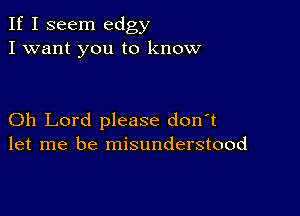 If I seem edgy
I want you to know

Oh Lord please don´t
let me be misunderstood